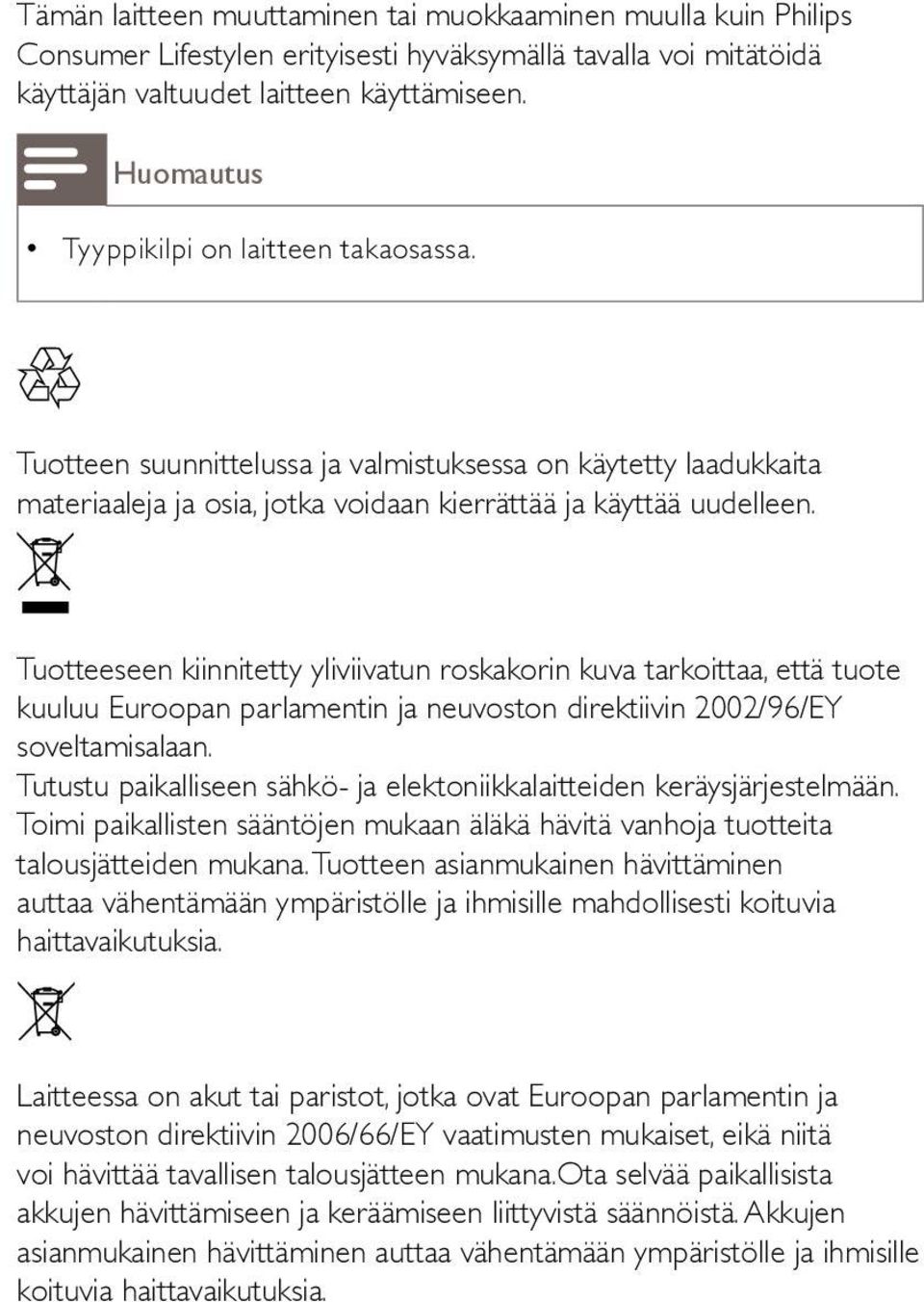 Tämän laitteen muuttaminen tai muokkaaminen muulla kuin Philips Consumer Lifestylen erityisesti hyväksymällä tavalla voi mitätöidä käyttäjän valtuudet laitteen käyttämiseen.

Huomautus

• Tyyppikilpi on laitteen takaosassa.

Tuotteen suunnittelussa ja valmistuksessa on käytetty laadukkaita materiaaleja ja osia, jotka voidaan kierrättää ja käyttää uudelleen.

Tuotteeseen kiinnitetty yliviivatun roskakorin kuva tarkoittaa, että tuote kuuluu Euroopan parlamentin ja neuvoston direktiivin 2002/96/EY soveltamisalaan.
Tutustu paikalliseen sähkö- ja elektoniikkalaitteiden keräysjärjestelmään. Toimi paikallisten sääntöjen mukaan äläkä hävitä vanhoja tuotteita talousjätteiden mukana. Tuotteen asianmukainen hävittäminen auttaa vähentämään ympäristölle ja ihmisille mahdollisesti koituvia haittavaikutuksia.

Laitteessa on akut tai paristot, jotka ovat Euroopan parlamentin ja neuvoston direktiivin 2006/66/EY vaatimusten mukaiset, eikä niitä voi hävittää tavallisen talousjätteen mukana. Ota selvää paikallisista akkujen hävittämiseen ja keräämiseen liittyvistä säännöistä. Akkujen asianmukainen hävittäminen auttaa vähentämään ympäristölle ja ihmisille koituvia haittavaikutuksia.